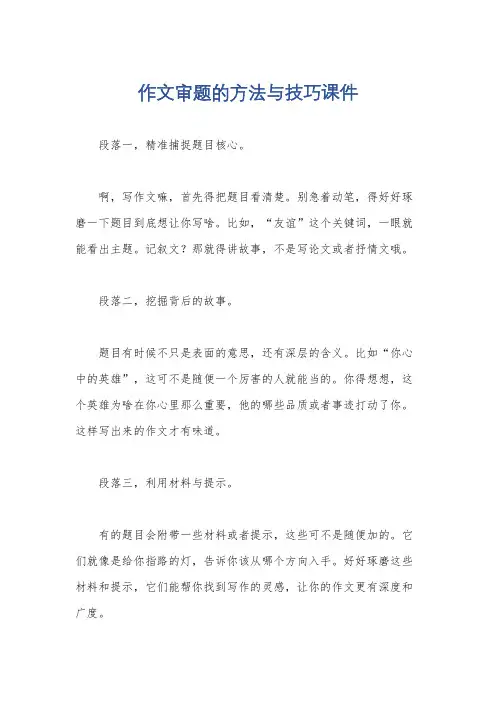 作文审题的方法与技巧课件

段落一，精准捕捉题目核心。

啊，写作文嘛，首先得把题目看清楚。别急着动笔，得好好琢磨一下题目到底想让你写啥。比如，“友谊”这个关键词，一眼就能看出主题。记叙文？那就得讲故事，不是写论文或者抒情文哦。

段落二，挖掘背后的故事。

题目有时候不只是表面的意思，还有深层的含义。比如“你心中的英雄”，这可不是随便一个厉害的人就能当的。你得想想，这个英雄为啥在你心里那么重要，他的哪些品质或者事迹打动了你。这样写出来的作文才有味道。

段落三，利用材料与提示。

有的题目会附带一些材料或者提示，这些可不是随便加的。它们就像是给你指路的灯，告诉你该从哪个方向入手。好好琢磨这些材料和提示，它们能帮你找到写作的灵感，让你的作文更有深度和广度。